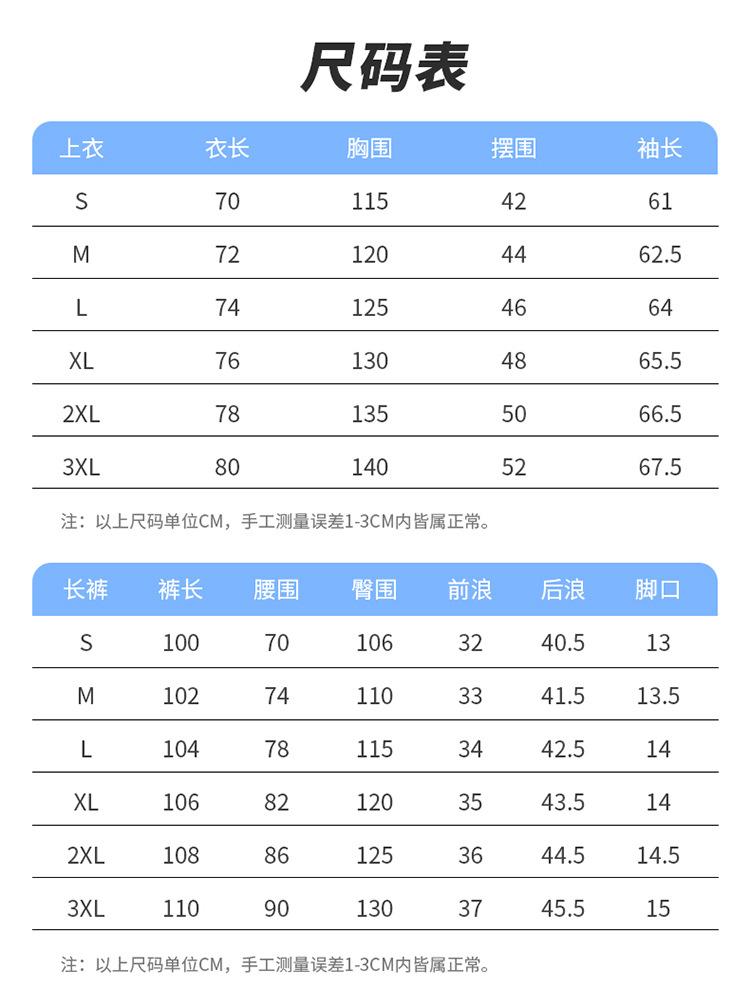 尺码表

| 上衣 | 衣长 | 胸围 | 摆围 | 袖长 |
|---|---|---|---|---|
| S | 70 | 115 | 42 | 61 |
| M | 72 | 120 | 44 | 62.5 |
| L | 74 | 125 | 46 | 64 |
| XL | 76 | 130 | 48 | 65.5 |
| 2XL | 78 | 135 | 50 | 66.5 |
| 3XL | 80 | 140 | 52 | 67.5 |

注：以上尺码单位CM，手工测量误差1-3CM内皆属正常。

| 长裤 | 裤长 | 腰围 | 臀围 | 前浪 | 后浪 | 脚口 |
|---|---|---|---|---|---|---|
| S | 100 | 70 | 106 | 32 | 40.5 | 13 |
| M | 102 | 74 | 110 | 33 | 41.5 | 13.5 |
| L | 104 | 78 | 115 | 34 | 42.5 | 14 |
| XL | 106 | 82 | 120 | 35 | 43.5 | 14 |
| 2XL | 108 | 86 | 125 | 36 | 44.5 | 14.5 |
| 3XL | 110 | 90 | 130 | 37 | 45.5 | 15 |

注：以上尺码单位CM，手工测量误差1-3CM内皆属正常。